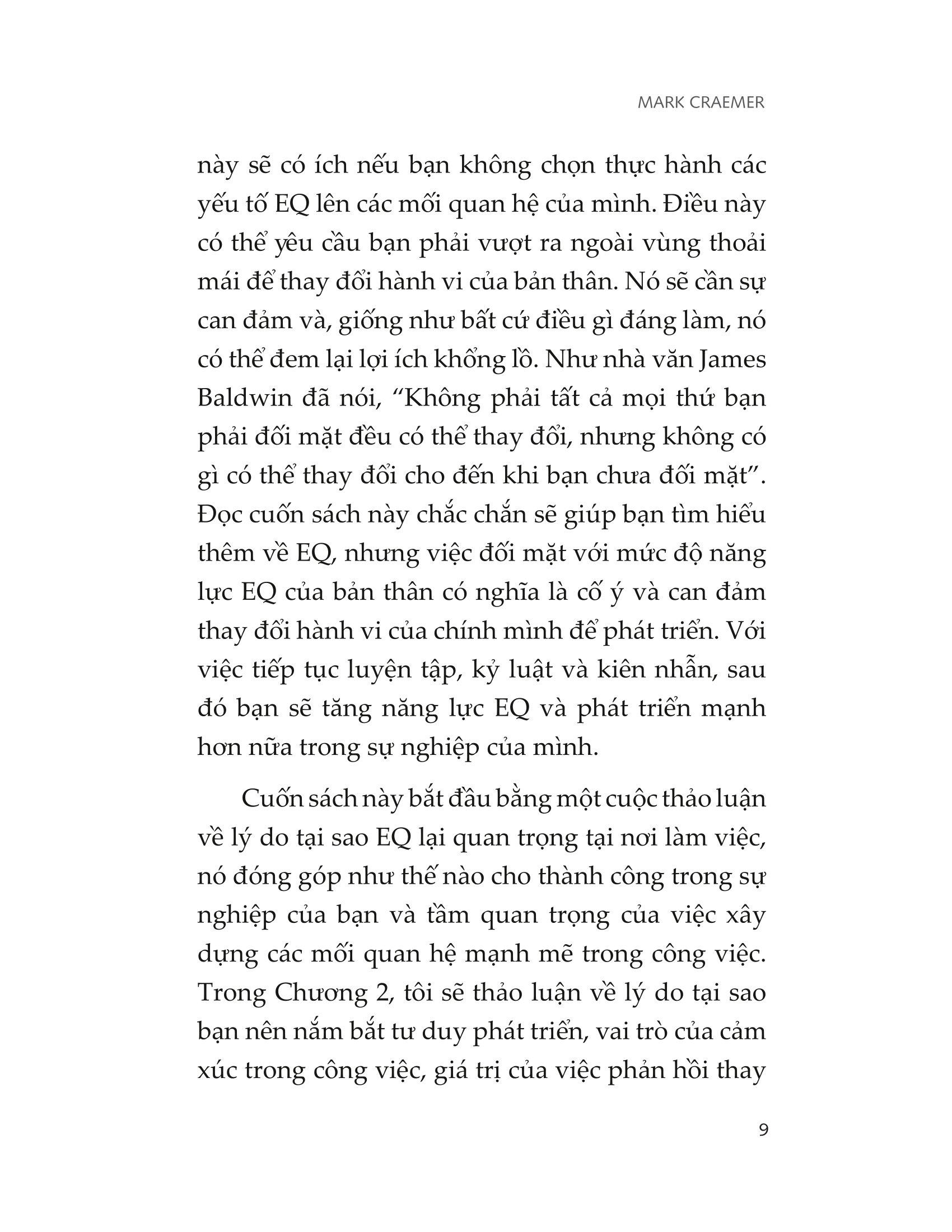 MARK CRAEMER

này sẽ có ích nếu bạn không chọn thực hành các yếu tố EQ lên các mối quan hệ của mình. Điều này có thể yêu cầu bạn phải vượt ra ngoài vùng thoải mái để thay đổi hành vi của bản thân. Nó sẽ cần sự can đảm và, giống như bất cứ điều gì đáng làm, nó có thể đem lại lợi ích khổng lồ. Như nhà văn James Baldwin đã nói, “Không phải tất cả mọi thứ bạn phải đối mặt đều có thể thay đổi, nhưng không có gì có thể thay đổi cho đến khi bạn chưa đối mặt”. Đọc cuốn sách này chắc chắn sẽ giúp bạn tìm hiểu thêm về EQ, nhưng việc đối mặt với mức độ năng lực EQ của bản thân có nghĩa là cố ý và can đảm thay đổi hành vi của chính mình để phát triển. Với việc tiếp tục luyện tập, kỷ luật và kiên nhẫn, sau đó bạn sẽ tăng năng lực EQ và phát triển mạnh hơn nữa trong sự nghiệp của mình.

Cuốn sách này bắt đầu bằng một cuộc thảo luận về lý do tại sao EQ lại quan trọng tại nơi làm việc, nó đóng góp như thế nào cho thành công trong sự nghiệp của bạn và tầm quan trọng của việc xây dựng các mối quan hệ mạnh mẽ trong công việc. Trong Chương 2, tôi sẽ thảo luận về lý do tại sao bạn nên nắm bắt tư duy phát triển, vai trò của cảm xúc trong công việc, giá trị của việc phản hồi thay

9